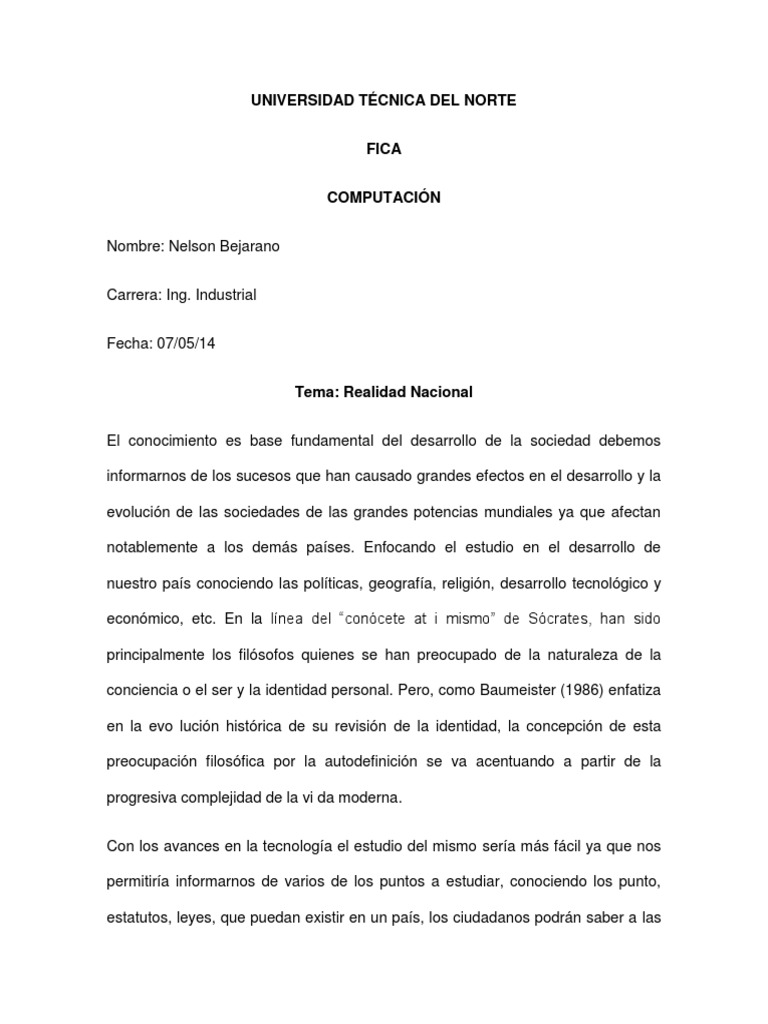 UNIVERSIDAD TÉCNICA DEL NORTE

FICA

COMPUTACIÓN

Nombre: Nelson Bejarano

Carrera: Ing. Industrial

Fecha: 07/05/14

Tema: Realidad Nacional

El conocimiento es base fundamental del desarrollo de la sociedad debemos informarnos de los sucesos que han causado grandes efectos en el desarrollo y la evolución de las sociedades de las grandes potencias mundiales ya que afectan notablemente a los demás países. Enfocando el estudio en el desarrollo de nuestro país conociendo las políticas, geografía, religión, desarrollo tecnológico y económico, etc. En la línea del "conócete at i mismo" de Sócrates, han sido principalmente los filósofos quienes se han preocupado de la naturaleza de la conciencia o el ser y la identidad personal. Pero, como Baumeister (1986) enfatiza en la evo lución histórica de su revisión de la identidad, la concepción de esta preocupación filosófica por la autodefinición se va acentuando a partir de la progresiva complejidad de la vi da moderna.

Con los avances en la tecnología el estudio del mismo sería más fácil ya que nos permitiría informarnos de varios de los puntos a estudiar, conociendo los punto, estatutos, leyes, que puedan existir en un país, los ciudadanos podrán saber a las